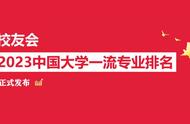 校友会

2023中国大学一流专业排名

正式发布